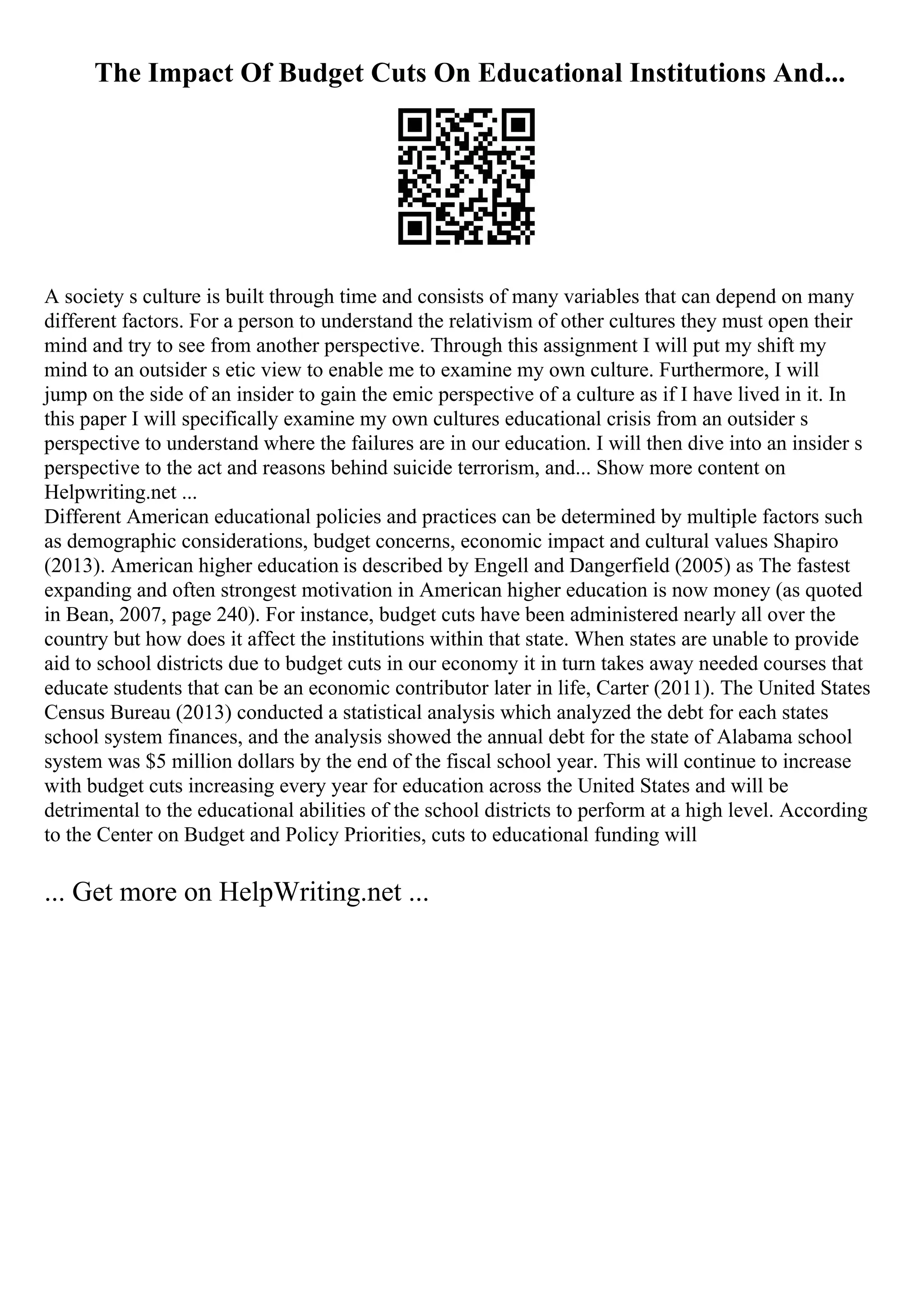 The Impact Of Budget Cuts On Educational Institutions And...

A society s culture is built through time and consists of many variables that can depend on many different factors. For a person to understand the relativism of other cultures they must open their mind and try to see from another perspective. Through this assignment I will put my shift my mind to an outsider s etic view to enable me to examine my own culture. Furthermore, I will jump on the side of an insider to gain the emic perspective of a culture as if I have lived in it. In this paper I will specifically examine my own cultures educational crisis from an outsider s perspective to understand where the failures are in our education. I will then dive into an insider s perspective to the act and reasons behind suicide terrorism, and... Show more content on Helpwriting.net ...
Different American educational policies and practices can be determined by multiple factors such as demographic considerations, budget concerns, economic impact and cultural values Shapiro (2013). American higher education is described by Engell and Dangerfield (2005) as The fastest expanding and often strongest motivation in American higher education is now money (as quoted in Bean, 2007, page 240). For instance, budget cuts have been administered nearly all over the country but how does it affect the institutions within that state. When states are unable to provide aid to school districts due to budget cuts in our economy it in turn takes away needed courses that educate students that can be an economic contributor later in life, Carter (2011). The United States Census Bureau (2013) conducted a statistical analysis which analyzed the debt for each states school system finances, and the analysis showed the annual debt for the state of Alabama school system was $5 million dollars by the end of the fiscal school year. This will continue to increase with budget cuts increasing every year for education across the United States and will be detrimental to the educational abilities of the school districts to perform at a high level. According to the Center on Budget and Policy Priorities, cuts to educational funding will

... Get more on HelpWriting.net ...